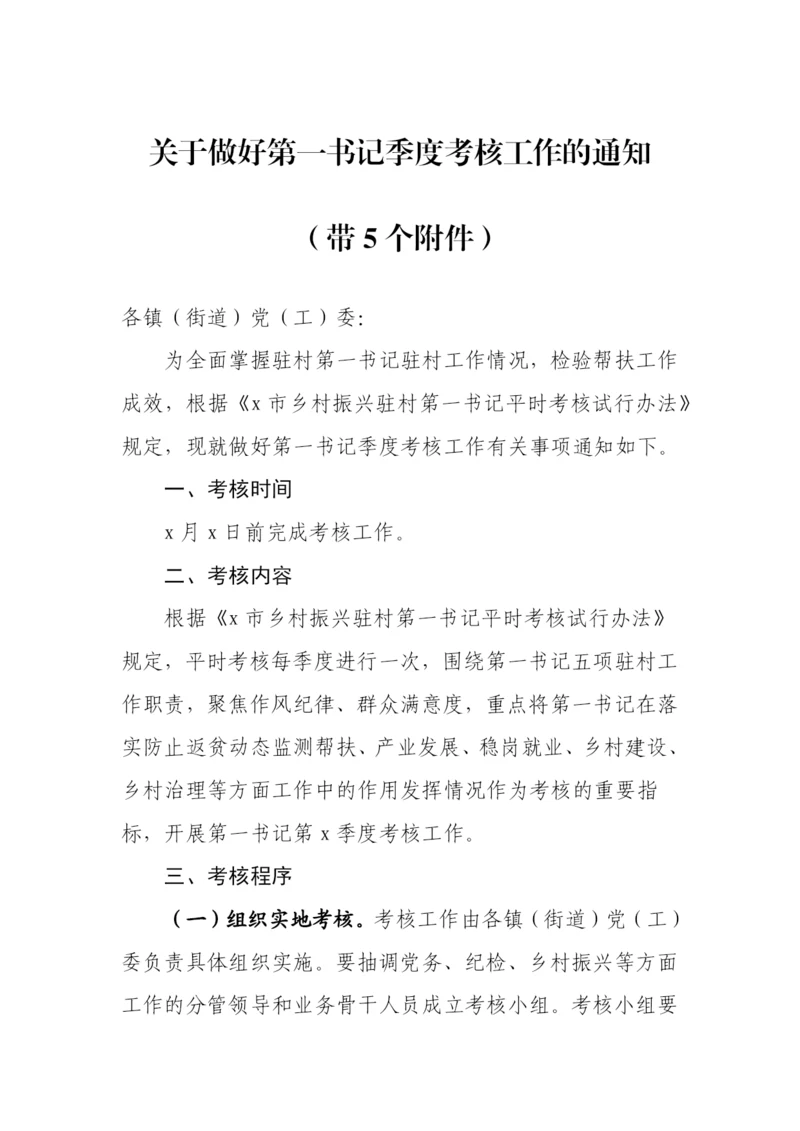 关于做好第一书记季度考核工作的通知

（带 5 个附件）

各镇（街道）党（工）委:

为全面掌握驻村第一书记驻村工作情况，检验帮扶工作成效，根据《x 市乡村振兴驻村第一书记平时考核试行办法》规定，现就做好第一书记季度考核工作有关事项通知如下。

一、考核时间

x 月 x 日前完成考核工作。

二、考核内容

根据《x 市乡村振兴驻村第一书记平时考核试行办法》规定，平时考核每季度进行一次，围绕第一书记五项驻村工作职责，聚焦作风纪律、群众满意度，重点将第一书记在落实防止返贫动态监测帮扶、产业发展、稳岗就业、乡村建设、乡村治理等方面工作中的作用发挥情况作为考核的重要指标，开展第一书记第 x 季度考核工作。

三、考核程序

（一）组织实地考核。考核工作由各镇（街道）党（工）委负责具体组织实施。要抽调党务、纪检、乡村振兴等方面工作的分管领导和业务骨干人员成立考核小组。考核小组要